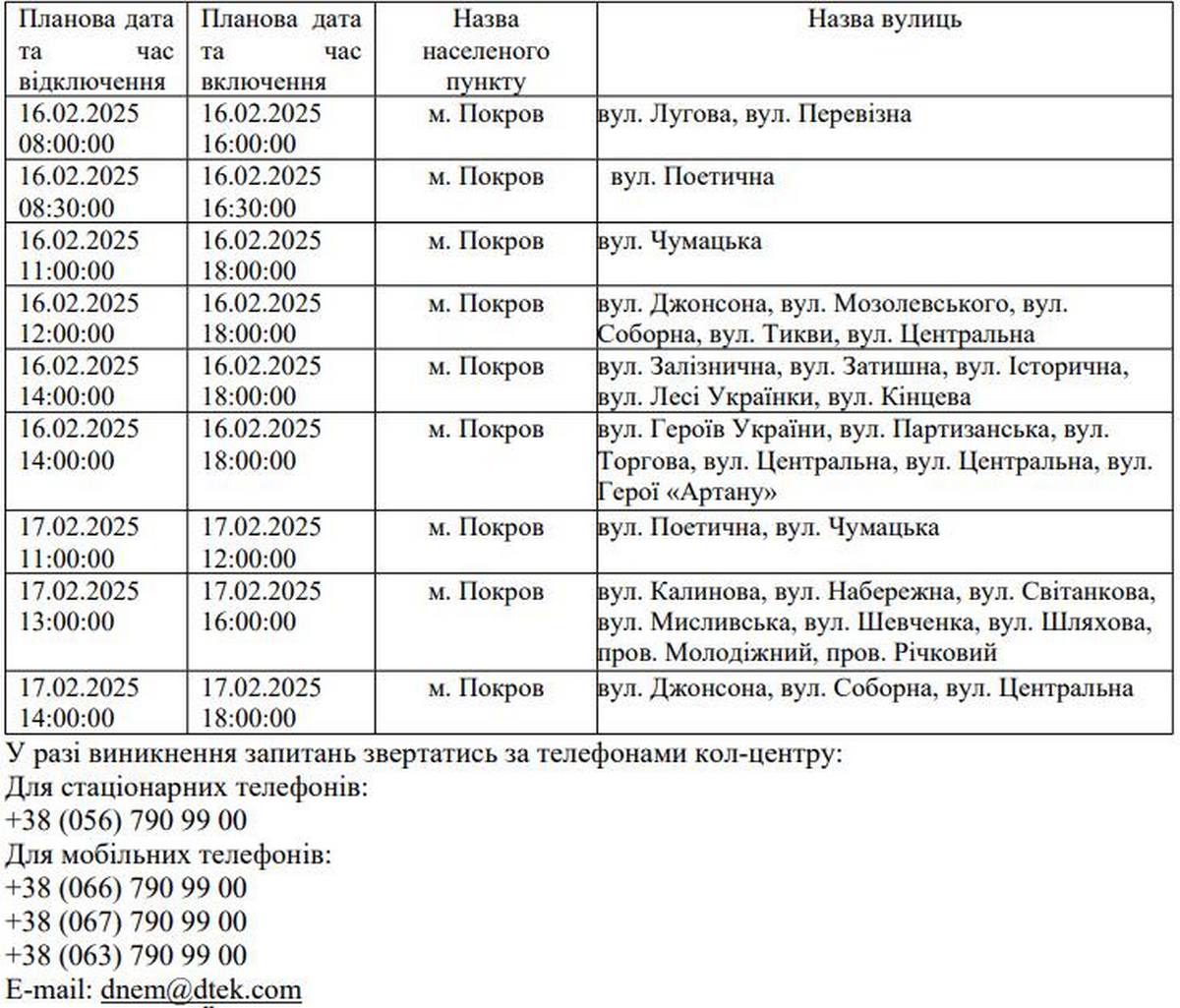 | Планова дата та час відключення | Планова дата та час включення | Назва населеного пункту | Назва вулиць |
|---|---|---|---|
| 16.02.2025 08:00:00 | 16.02.2025 16:00:00 | м. Покров | вул. Лугова, вул. Перевізна |
| 16.02.2025 08:30:00 | 16.02.2025 16:30:00 | м. Покров | вул. Поетична |
| 16.02.2025 11:00:00 | 16.02.2025 18:00:00 | м. Покров | вул. Чумацька |
| 16.02.2025 12:00:00 | 16.02.2025 18:00:00 | м. Покров | вул. Джонсона, вул. Мозолевського, вул. Соборна, вул. Тикви, вул. Центральна |
| 16.02.2025 14:00:00 | 16.02.2025 18:00:00 | м. Покров | вул. Залізнична, вул. Затишна, вул. Історична, вул. Лесі Українки, вул. Кінцева |
| 16.02.2025 14:00:00 | 16.02.2025 18:00:00 | м. Покров | вул. Героїв України, вул. Партизанська, вул. Торгова, вул. Центральна, вул. Центральна, вул. Герої «Артану» |
| 17.02.2025 11:00:00 | 17.02.2025 12:00:00 | м. Покров | вул. Поетична, вул. Чумацька |
| 17.02.2025 13:00:00 | 17.02.2025 16:00:00 | м. Покров | вул. Калинова, вул. Набережна, вул. Світанкова, вул. Мисливська, вул. Шевченка, вул. Шляхова, пров. Молодіжний, пров. Річковий |
| 17.02.2025 14:00:00 | 17.02.2025 18:00:00 | м. Покров | вул. Джонсона, вул. Соборна, вул. Центральна |

У разі виникнення запитань звертатись за телефонами кол-центру:
Для стаціонарних телефонів:
+38 (056) 790 99 00
Для мобільних телефонів:
+38 (066) 790 99 00
+38 (067) 790 99 00
+38 (063) 790 99 00
E-mail: dnem@dtek.com